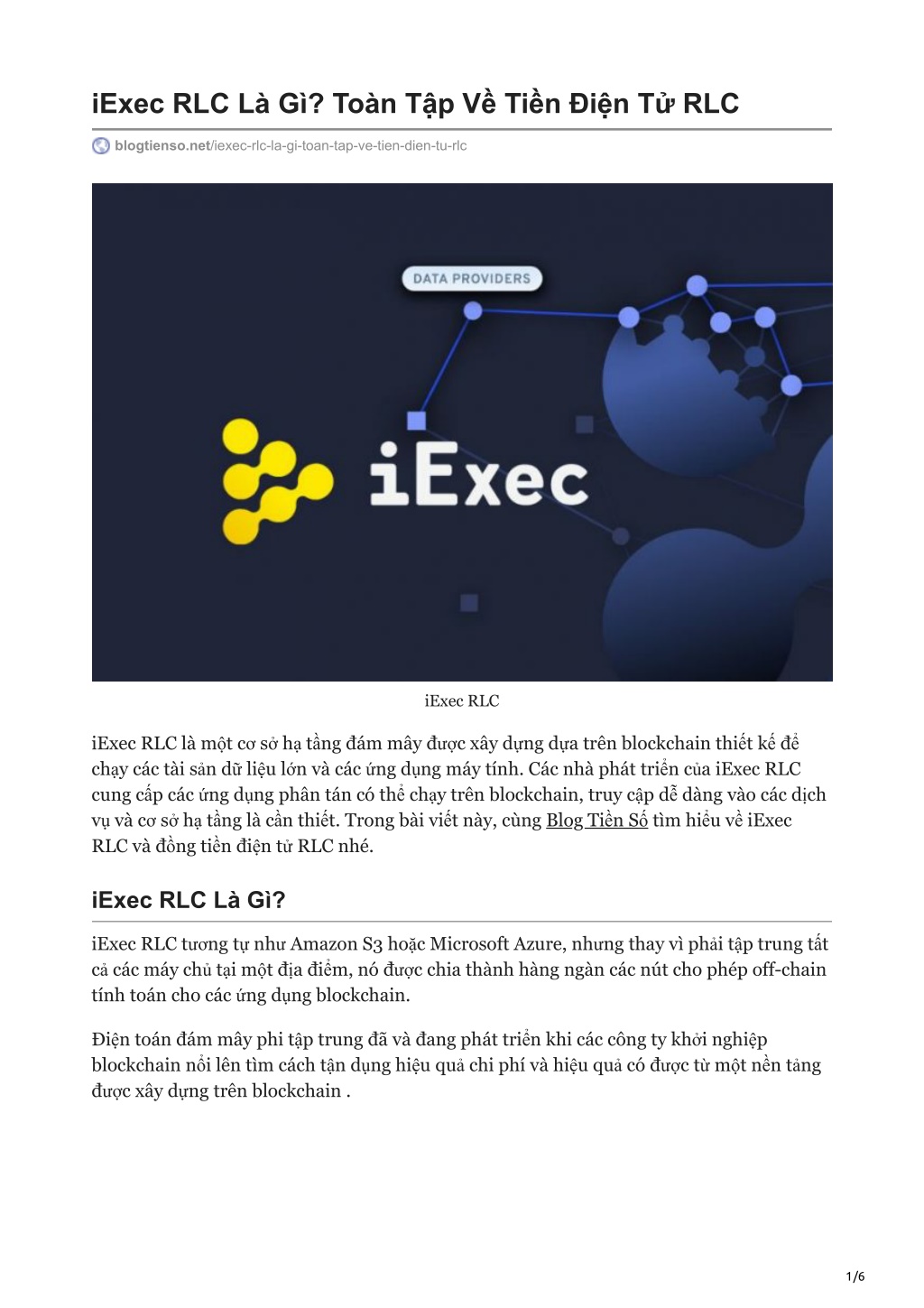 iExec RLC Là Gì? Toàn Tập Về Tiền Điện Tử RLC

blogtienso.net/iexec-rlc-la-gi-toan-tap-ve-tien-dien-tu-rlc

DATA PROVIDERS

iExec

iExec RLC

iExec RLC là một cơ sở hạ tầng đám mây được xây dựng dựa trên blockchain thiết kế để chạy các tài sản dữ liệu lớn và các ứng dụng máy tính. Các nhà phát triển của iExec RLC cung cấp các ứng dụng phân tán có thể chạy trên blockchain, truy cập dễ dàng vào các dịch vụ và cơ sở hạ tầng là cần thiết. Trong bài viết này, cùng Blog Tiền Số tìm hiểu về iExec RLC và đồng tiền điện tử RLC nhé.

iExec RLC Là Gì?

iExec RLC tương tự như Amazon S3 hoặc Microsoft Azure, nhưng thay vì phải tập trung tất cả các máy chủ tại một địa điểm, nó được chia thành hàng ngàn các nút cho phép off-chain tính toán cho các ứng dụng blockchain.

Điện toán đám mây phi tập trung đã và đang phát triển khi các công ty khởi nghiệp blockchain nổi lên tìm cách tận dụng hiệu quả chi phí và hiệu quả có được từ một nền tảng được xây dựng trên blockchain .

1/6